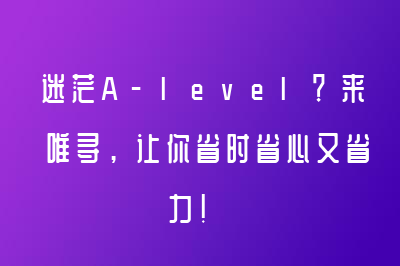 迷茫A-level？来唯寻，让你省时省心又省力！